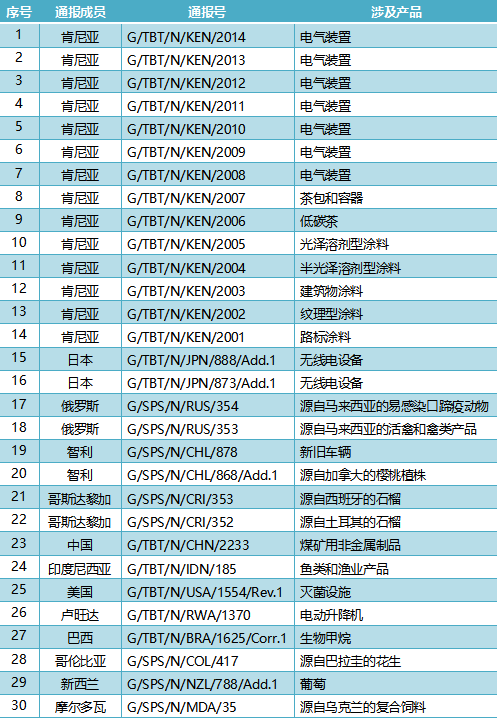 | 序号 | 通报成员 | 通报号 | 涉及产品 |
|---|---|---|---|
| 1 | 肯尼亚 | G/TBT/N/KEN/2014 | 电气装置 |
| 2 | 肯尼亚 | G/TBT/N/KEN/2013 | 电气装置 |
| 3 | 肯尼亚 | G/TBT/N/KEN/2012 | 电气装置 |
| 4 | 肯尼亚 | G/TBT/N/KEN/2011 | 电气装置 |
| 5 | 肯尼亚 | G/TBT/N/KEN/2010 | 电气装置 |
| 6 | 肯尼亚 | G/TBT/N/KEN/2009 | 电气装置 |
| 7 | 肯尼亚 | G/TBT/N/KEN/2008 | 电气装置 |
| 8 | 肯尼亚 | G/TBT/N/KEN/2007 | 茶包和容器 |
| 9 | 肯尼亚 | G/TBT/N/KEN/2006 | 低碳茶 |
| 10 | 肯尼亚 | G/TBT/N/KEN/2005 | 光泽溶剂型涂料 |
| 11 | 肯尼亚 | G/TBT/N/KEN/2004 | 半光泽溶剂型涂料 |
| 12 | 肯尼亚 | G/TBT/N/KEN/2003 | 建筑物涂料 |
| 13 | 肯尼亚 | G/TBT/N/KEN/2002 | 纹理型涂料 |
| 14 | 肯尼亚 | G/TBT/N/KEN/2001 | 路标涂料 |
| 15 | 日本 | G/TBT/N/JPN/888/Add.1 | 无线电设备 |
| 16 | 日本 | G/TBT/N/JPN/873/Add.1 | 无线电设备 |
| 17 | 俄罗斯 | G/SPS/N/RUS/354 | 源自马来西亚的易感染口蹄疫动物 |
| 18 | 俄罗斯 | G/SPS/N/RUS/353 | 源自马来西亚的活禽和禽类产品 |
| 19 | 智利 | G/SPS/N/CHL/878 | 新旧车辆 |
| 20 | 智利 | G/SPS/N/CHL/868/Add.1 | 源自加拿大的樱桃植株 |
| 21 | 哥斯达黎加 | G/SPS/N/CRI/353 | 源自西班牙的石榴 |
| 22 | 哥斯达黎加 | G/SPS/N/CRI/352 | 源自土耳其的石榴 |
| 23 | 中国 | G/TBT/N/CHN/2233 | 煤矿用非金属制品 |
| 24 | 印度尼西亚 | G/TBT/N/IDN/185 | 鱼类和渔业产品 |
| 25 | 美国 | G/TBT/N/USA/1554/Rev.1 | 灭菌设施 |
| 26 | 卢旺达 | G/TBT/N/RWA/1370 | 电动升降机 |
| 27 | 巴西 | G/TBT/N/BRA/1625/Corr.1 | 生物甲烷 |
| 28 | 哥伦比亚 | G/SPS/N/COL/417 | 源自巴拉圭的花生 |
| 29 | 新西兰 | G/SPS/N/NZL/788/Add.1 | 葡萄 |
| 30 | 摩尔多瓦 | G/SPS/N/MDA/35 | 源自乌克兰的复合饲料 |